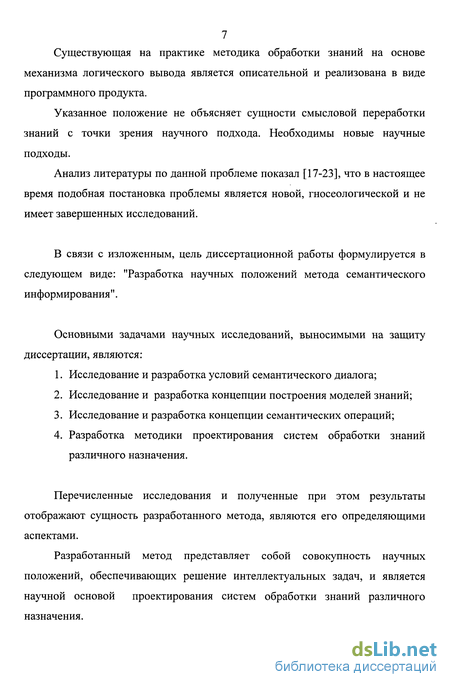 7

Существующая на практике методика обработки знаний на основе механизма логического вывода является описательной и реализована в виде программного продукта.

Указанное положение не объясняет сущности смысловой переработки знаний с точки зрения научного подхода. Необходимы новые научные подходы.

Анализ литературы по данной проблеме показал [17-23], что в настоящее время подобная постановка проблемы является новой, гносеологической и не имеет завершенных исследований.

В связи с изложенным, цель диссертационной работы формулируется в следующем виде: "Разработка научных положений метода семантического информирования".

Основными задачами научных исследований, выносимыми на защиту диссертации, являются:

1. Исследование и разработка условий семантического диалога;
2. Исследование и разработка концепции построения моделей знаний;
3. Исследование и разработка концепции семантических операций;
4. Разработка методики проектирования систем обработки знаний различного назначения.

Перечисленные исследования и полученные при этом результаты отображают сущность разработанного метода, являются его определяющими аспектами.

Разработанный метод представляет собой совокупность научных положений, обеспечивающих решение интеллектуальных задач, и является научной основой проектирования систем обработки знаний различного назначения.

dsLib.net
библиотека диссертаций